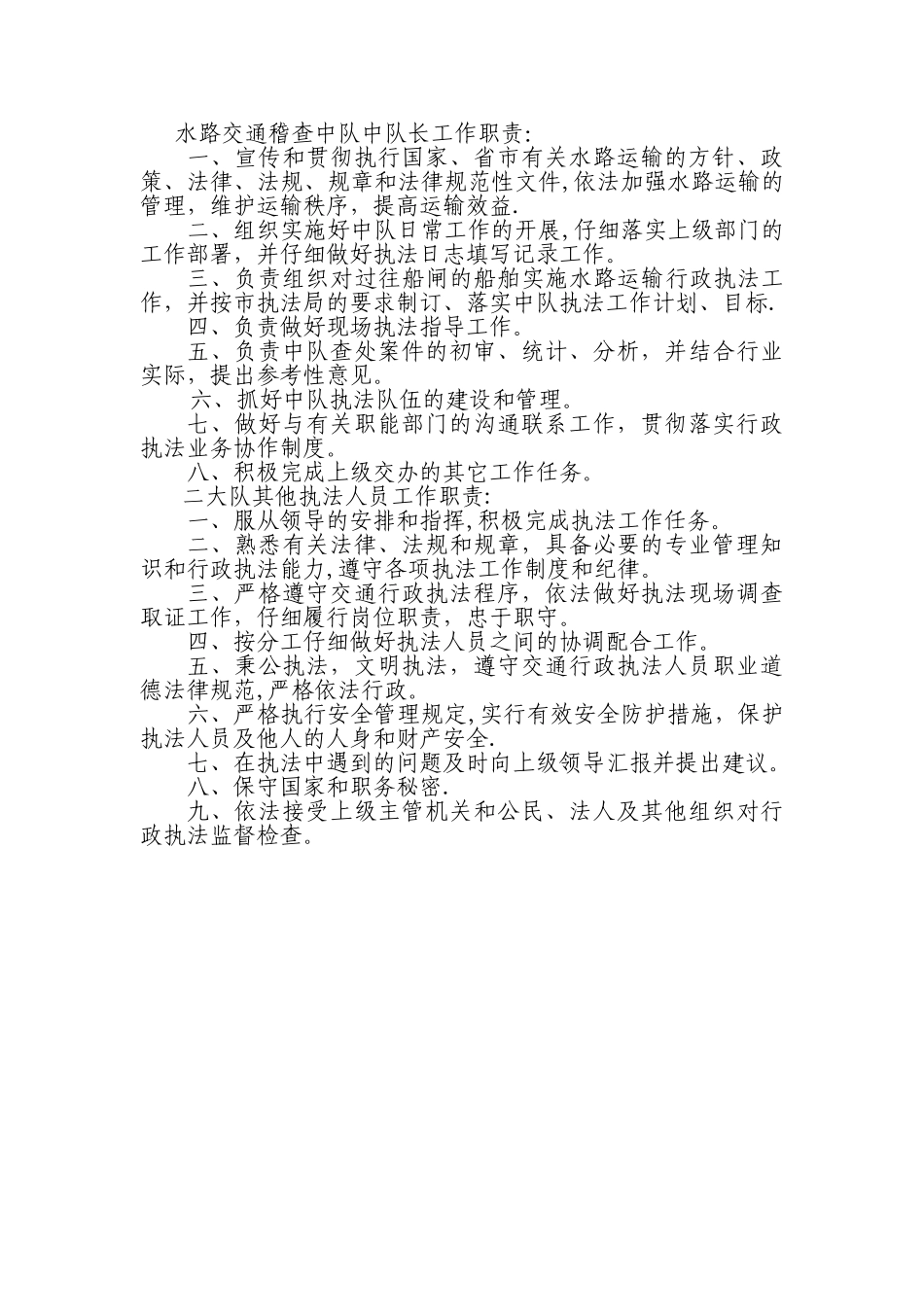 水路交通稽查中队中队长工作职责:

一、宣传和贯彻执行国家、省市有关水路运输的方针、政策、法律、法规、规章和法律规范性文件,依法加强水路运输的管理，维护运输秩序，提高运输效益.

二、组织实施好中队日常工作的开展,仔细落实上级部门的工作部署，并仔细做好执法日志填写记录工作。

三、负责组织对过往船闸的船舶实施水路运输行政执法工作，并按市执法局的要求制订、落实中队执法工作计划、目标.

四、负责做好现场执法指导工作。

五、负责中队查处案件的初审、统计、分析，并结合行业实际，提出参考性意见。

六、抓好中队执法队伍的建设和管理。

七、做好与有关职能部门的沟通联系工作，贯彻落实行政执法业务协作制度。

八、积极完成上级交办的其它工作任务。

二大队其他执法人员工作职责:

一、服从领导的安排和指挥,积极完成执法工作任务。

二、熟悉有关法律、法规和规章，具备必要的专业管理知识和行政执法能力,遵守各项执法工作制度和纪律。

三、严格遵守交通行政执法程序，依法做好执法现场调查取证工作，仔细履行岗位职责，忠于职守。

四、按分工仔细做好执法人员之间的协调配合工作。

五、秉公执法，文明执法，遵守交通行政执法人员职业道德法律规范,严格依法行政。

六、严格执行安全管理规定,实行有效安全防护措施，保护执法人员及他人的人身和财产安全.

七、在执法中遇到的问题及时向上级领导汇报并提出建议。

八、保守国家和职务秘密.

九、依法接受上级主管机关和公民、法人及其他组织对行政执法监督检查。